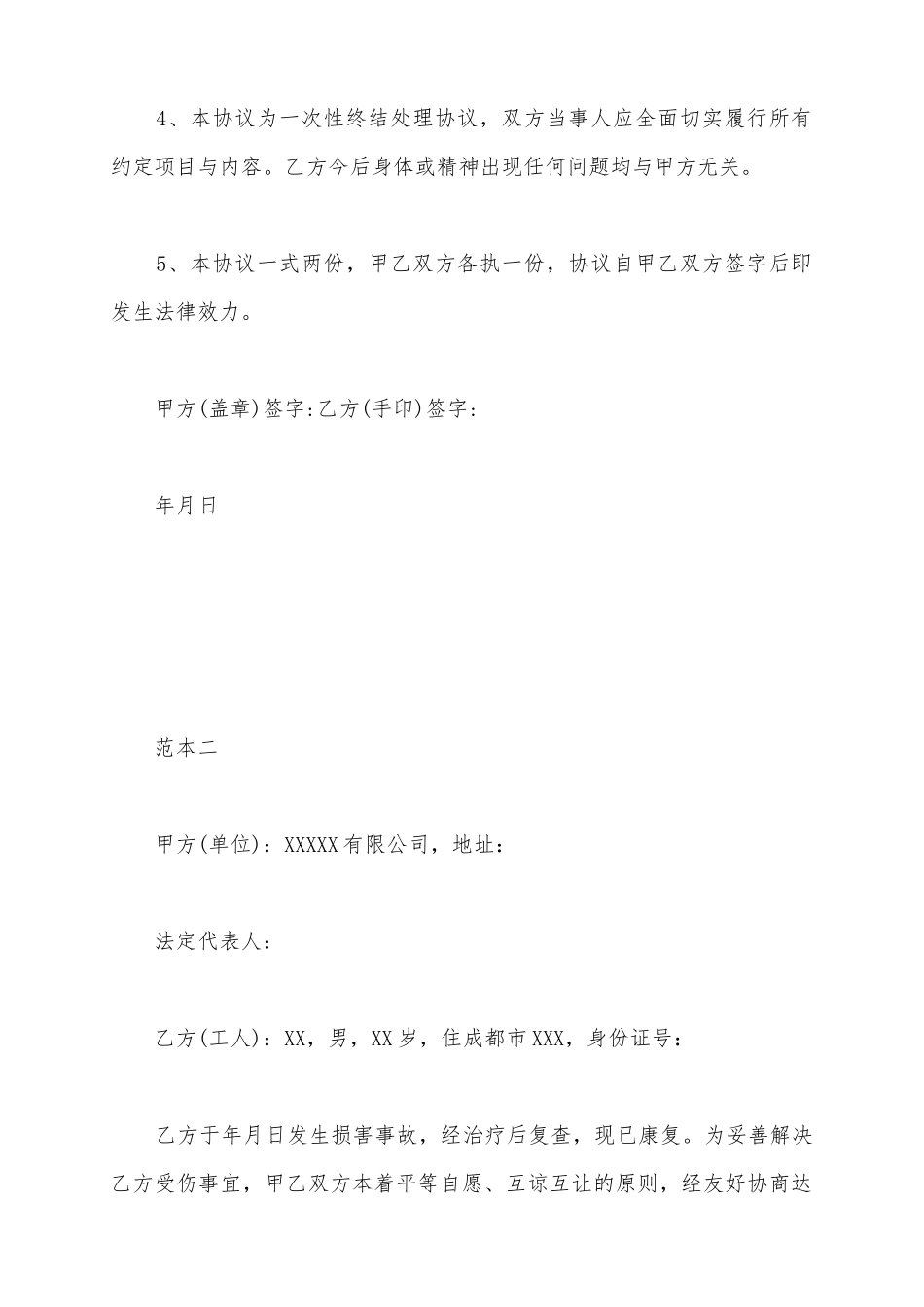 4、本协议为一次性终结处理协议，双方当事人应全面切实履行所有约定项目与内容。乙方今后身体或精神出现任何问题均与甲方无关。

5、本协议一式两份，甲乙双方各执一份，协议自甲乙双方签字后即发生法律效力。

甲方(盖章)签字:乙方(手印)签字:

年月日

范本二

甲方(单位)：XXXXX有限公司，地址：

法定代表人：

乙方(工人)：XX，男，XX岁，住成都市XXX，身份证号：

乙方于年月日发生损害事故，经治疗后复查，现已康复。为妥善解决乙方受伤事宜，甲乙双方本着平等自愿、互谅互让的原则，经友好协商达